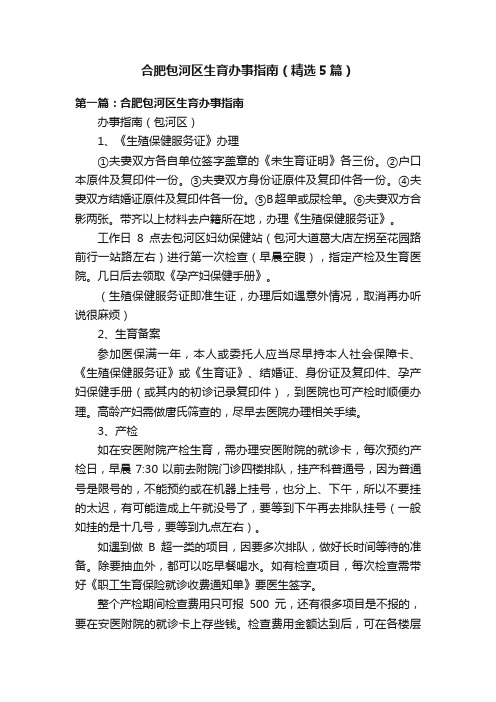 合肥包河区生育办事指南（精选5篇）

第一篇：合肥包河区生育办事指南

办事指南（包河区）

1、《生殖保健服务证》办理

①夫妻双方各自单位签字盖章的《未生育证明》各三份。②户口本原件及复印件一份。③夫妻双方身份证原件及复印件各一份。④夫妻双方结婚证原件及复印件各一份。⑤B超单或尿检单。⑥夫妻双方合影两张。带齐以上材料去户籍所在地，办理《生殖保健服务证》。

工作日 8 点去包河区妇幼保健站（包河大道葛大店左拐至花园路前行一站路左右）进行第一次检查（早晨空腹），指定产检及生育医院。几日后去领取《孕产妇保健手册》。

（生殖保健服务证即准生证，办理后如遇意外情况，取消再办听说很麻烦）

2、生育备案

参加医保满一年，本人或委托人应当尽早持本人社会保障卡、《生殖保健服务证》或《生育证》、结婚证、身份证及复印件、孕产妇保健手册（或其内的初诊记录复印件），到医院也可产检时顺便办理。高龄产妇需做唐氏筛查的，尽早去医院办理相关手续。

3、产检

如在安医附院产检生育，需办理安医附院的就诊卡，每次预约产检日，早晨 7:30 以前去附院门诊四楼排队，挂产科普通号，因为普通号是限号的，不能预约或在机器上挂号，也分上、下午，所以不要挂的太迟，有可能造成上午就没号了，要等到下午再去排队挂号（一般如挂的是十几号，要等到九点左右）。

如遇到做 B 超一类的项目，因要多次排队，做好长时间等待的准备。除要抽血外，都可以吃早餐喝水。如有检查项目，每次检查需带好《职工生育保险就诊收费通知单》要医生签字。

整个产检期间检查费用只可报 500 元，还有很多项目是不报的，要在安医附院的就诊卡上存些钱。检查费用金额达到后，可在各楼层